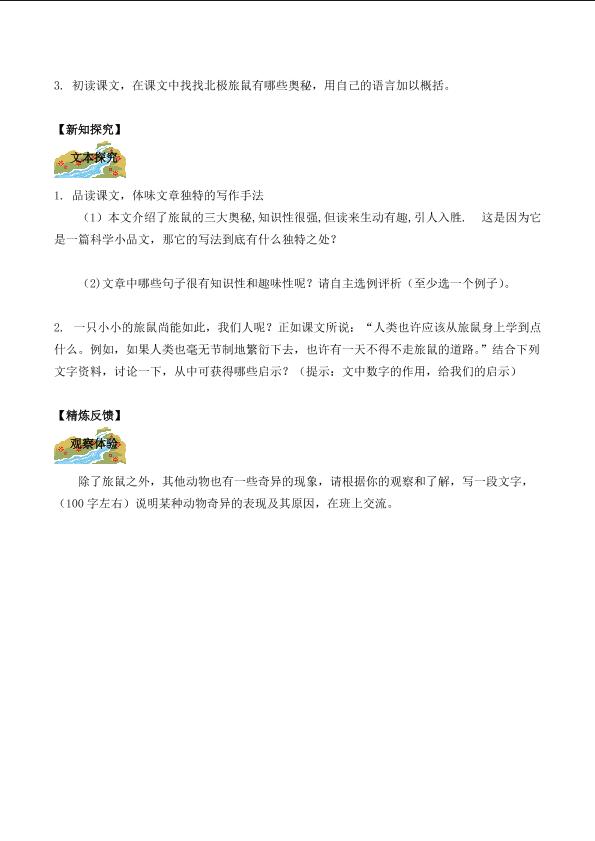 3. 初读课文，在课文中找找北极旅鼠有哪些奥秘，用自己的语言加以概括。

【新知探究】

文本探究

1. 品读课文，体味文章独特的写作手法

（1）本文介绍了旅鼠的三大奥秘，知识性很强，但读来生动有趣，引人入胜. 这是因为它是一篇科学小品文，那它的写法到底有什么独特之处？

（2）文章中哪些句子很有知识性和趣味性呢？请自主选例评析（至少选一个例子）。

2. 一只小小的旅鼠尚能如此，我们人呢？正如课文所说：“人类也许应该从旅鼠身上学到点什么。例如，如果人类也毫无节制地繁衍下去，也许有一天不得不走旅鼠的道路。”结合下列文字资料，讨论一下，从中可获得哪些启示？（提示：文中数字的作用，给我们的启示）

【精炼反馈】

观察体验

除了旅鼠之外，其他动物也有一些奇异的现象，请根据你的观察和了解，写一段文字，（100 字左右）说明某种动物奇异的表现及其原因，在班上交流。